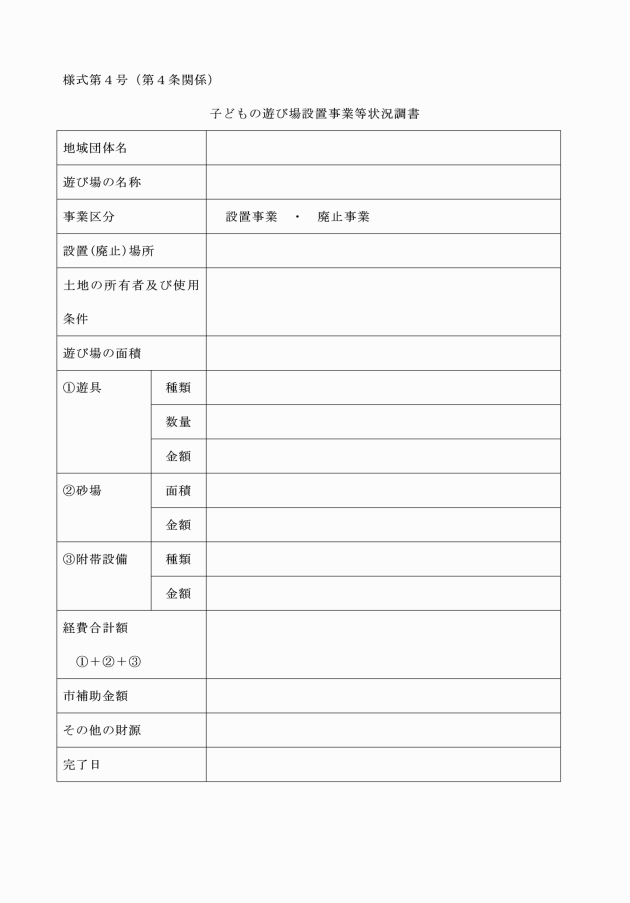 様式第４号（第４条関係）

子どもの遊び場設置事業等状況調書

| 地域団体名 | | |
|---|---|---|
| 遊び場の名称 | | |
| 事業区分 | | 設置事業　・　廃止事業 |
| 設置(廃止)場所 | | |
| 土地の所有者及び使用条件 | | |
| 遊び場の面積 | | |
| ①遊具 | 種類 | |
| | 数量 | |
| | 金額 | |
| ②砂場 | 面積 | |
| | 金額 | |
| ③附帯設備 | 種類 | |
| | 金額 | |
| 経費合計額 ①＋②＋③ | | |
| 市補助金額 | | |
| その他の財源 | | |
| 完了日 | | |